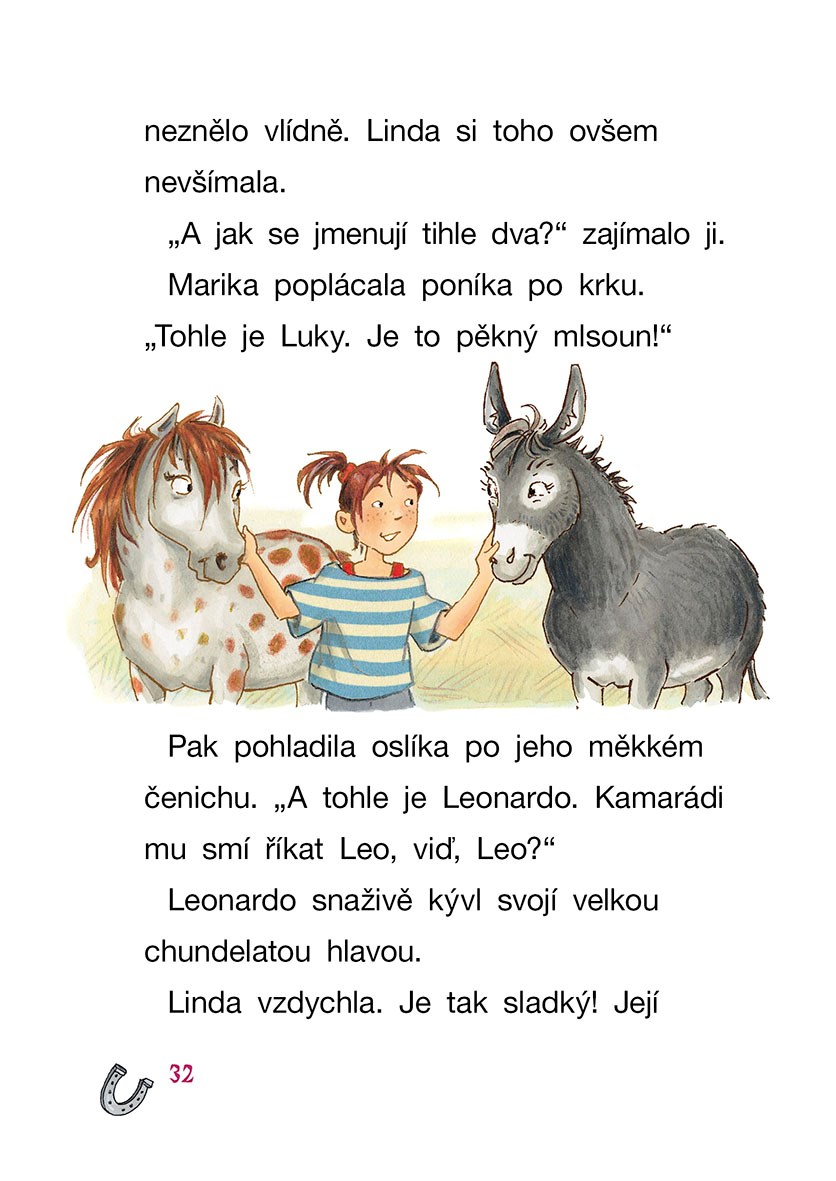 neznělo vlídně. Linda si toho ovšem nevšímala.

„A jak se jmenují tihle dva?“ zajímalo ji.

Marika poplácala poníka po krku. „Tohle je Luky. Je to pěkný mlsoun!“

Pak pohladila oslíka po jeho měkkém čenichu. „A tohle je Leonardo. Kamarádi mu smí říkat Leo, viď, Leo?“

Leonardo snaživě kývl svojí velkou chundelatou hlavou.

Linda vzdychla. Je tak sladký! Její

32